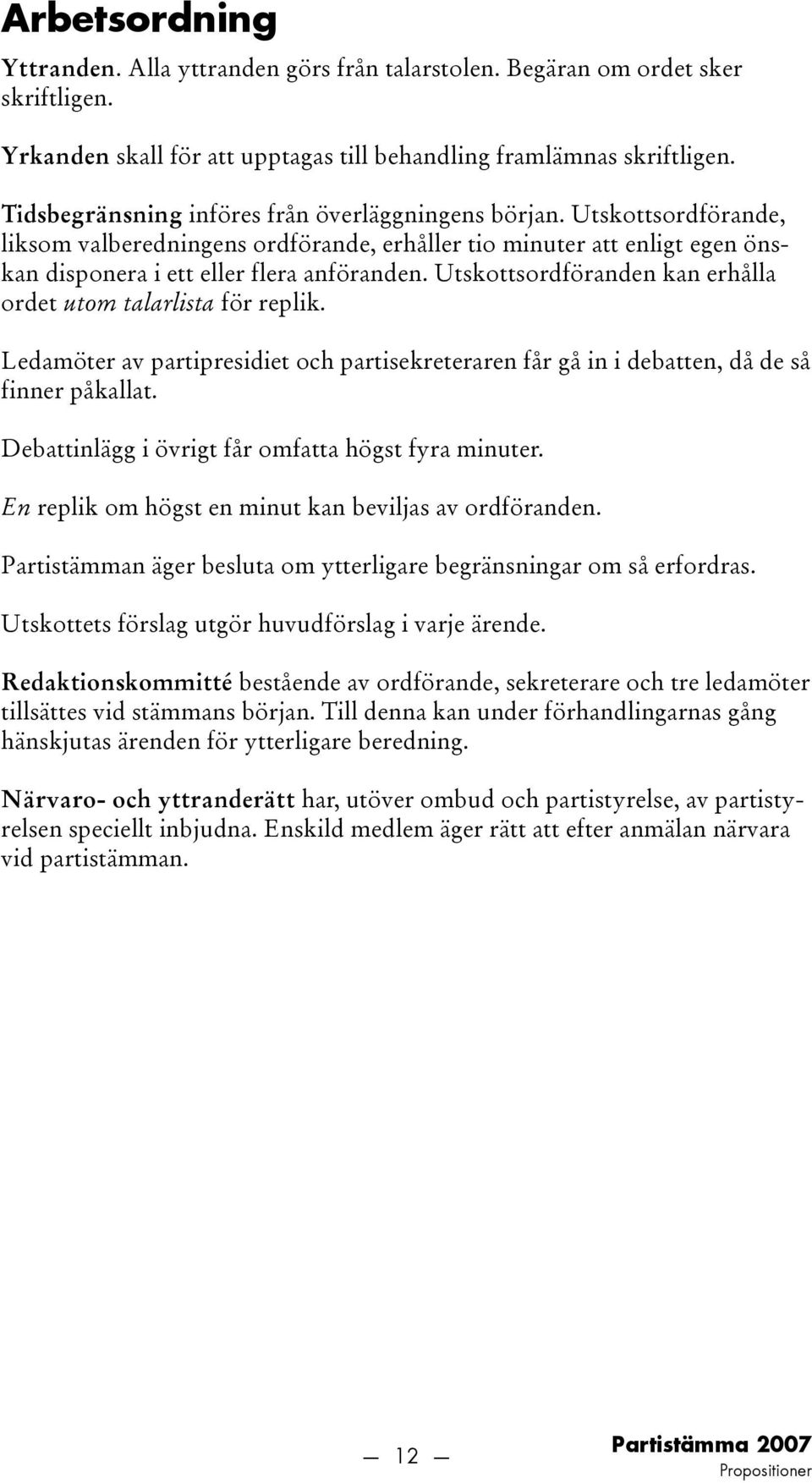 Arbetsordning

Yttranden. Alla yttranden görs från talarstolen. Begäran om ordet sker skriftligen.

Yrkanden skall för att upptagas till behandling framlämnas skriftligen.

Tidsbegränsning införes från överläggningens början. Utskottsordförande, liksom valberedningens ordförande, erhåller tio minuter att enligt egen önskan disponera i ett eller flera anföranden. Utskottsordföranden kan erhålla ordet utom talarlista för replik.

Ledamöter av partipresidiet och partisekreteraren får gå in i debatten, då de så finner påkallat.

Debattinlägg i övrigt får omfatta högst fyra minuter.

En replik om högst en minut kan beviljas av ordföranden.

Partistämman äger besluta om ytterligare begränsningar om så erfordras.

Utskottets förslag utgör huvudförslag i varje ärende.

Redaktionskommitté bestående av ordförande, sekreterare och tre ledamöter tillsättes vid stämmans början. Till denna kan under förhandlingarnas gång hänskjutas ärenden för ytterligare beredning.

Närvaro- och yttranderätt har, utöver ombud och partistyrelse, av partistyrelsen speciellt inbjudna. Enskild medlem äger rätt att efter anmälan närvara vid partistämman.

— 12 —

Partistämma 2007
Propositioner